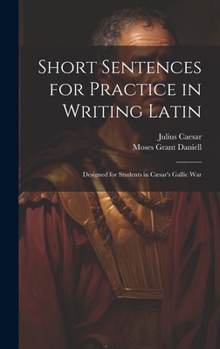 Short Sentences for Practice in Writing Latin

Julius Caesar
Moses Grant Daniell

Designed for Students in Cæsar's Gallic War